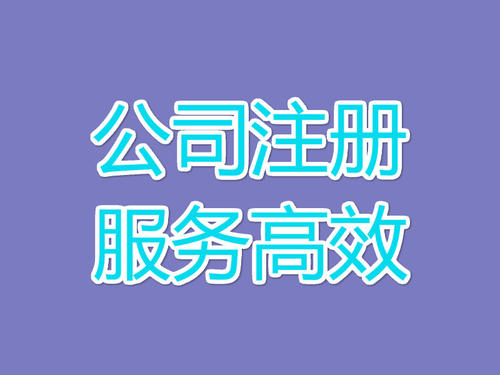 公司注册
服务高效